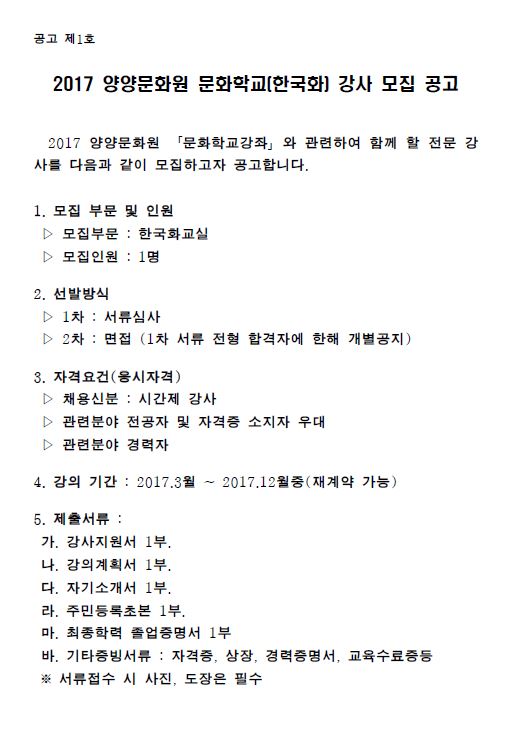 공고 제1호

2017 양양문화원 문화학교(한국화) 강사 모집 공고

2017 양양문화원 「문화학교강좌」와 관련하여 함께 할 전문 강사를 다음과 같이 모집하고자 공고합니다.

1. 모집 부문 및 인원
▷ 모집부문 : 한국화교실
▷ 모집인원 : 1명

2. 선발방식
▷ 1차 : 서류심사
▷ 2차 : 면접 (1차 서류 전형 합격자에 한해 개별공지)

3. 자격요건(응시자격)
▷ 채용신분 : 시간제 강사
▷ 관련분야 전공자 및 자격증 소지자 우대
▷ 관련분야 경력자

4. 강의 기간 : 2017.3월 ~ 2017.12월중(재계약 가능)

5. 제출서류 :
가. 강사지원서 1부.
나. 강의계획서 1부.
다. 자기소개서 1부.
라. 주민등록초본 1부.
마. 최종학력 졸업증명서 1부
바. 기타증빙서류 : 자격증, 상장, 경력증명서, 교육수료증등
※ 서류접수 시 사진, 도장은 필수